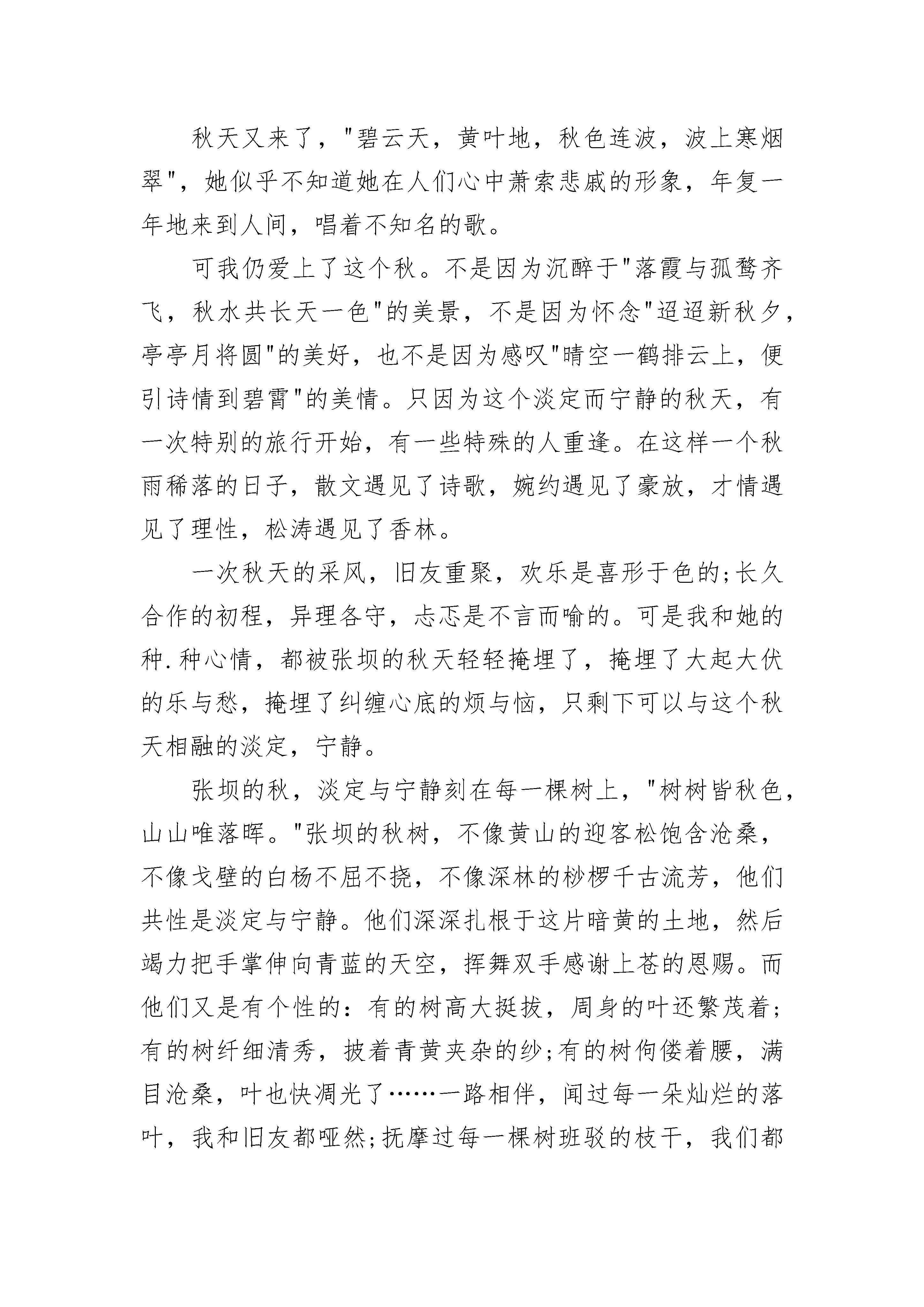 秋天又来了，"碧云天，黄叶地，秋色连波，波上寒烟翠"，她似乎不知道她在人们心中萧索悲戚的形象，年复一年地来到人间，唱着不知名的歌。

可我仍爱上了这个秋。不是因为沉醉于"落霞与孤鹜齐飞，秋水共长天一色"的美景，不是因为怀念"迢迢新秋夕，亭亭月将圆"的美好，也不是因为感叹"晴空一鹤排云上，便引诗情到碧霄"的美情。只因为这个淡定而宁静的秋天，有一次特别的旅行开始，有一些特殊的人重逢。在这样一个秋雨稀落的日子，散文遇见了诗歌，婉约遇见了豪放，才情遇见了理性，松涛遇见了香林。

一次秋天的采风，旧友重聚，欢乐是喜形于色的;长久合作的初程，异理各守，忐忑是不言而喻的。可是我和她的种.种心情，都被张坝的秋天轻轻掩埋了，掩埋了大起大伏的乐与愁，掩埋了纠缠心底的烦与恼，只剩下可以与这个秋天相融的淡定，宁静。

张坝的秋，淡定与宁静刻在每一棵树上，"树树皆秋色，山山唯落晖。"张坝的秋树，不像黄山的迎客松饱含沧桑，不像戈壁的白杨不屈不挠，不像深林的桫椤千古流芳，他们共性是淡定与宁静。他们深深扎根于这片暗黄的土地，然后竭力把手掌伸向青蓝的天空，挥舞双手感谢上苍的恩赐。而他们又是有个性的：有的树高大挺拔，周身的叶还繁茂着;有的树纤细清秀，披着青黄夹杂的纱;有的树佝偻着腰，满目沧桑，叶也快凋光了……一路相伴，闻过每一朵灿烂的落叶，我和旧友都哑然;抚摩过每一棵树班驳的枝干，我们都